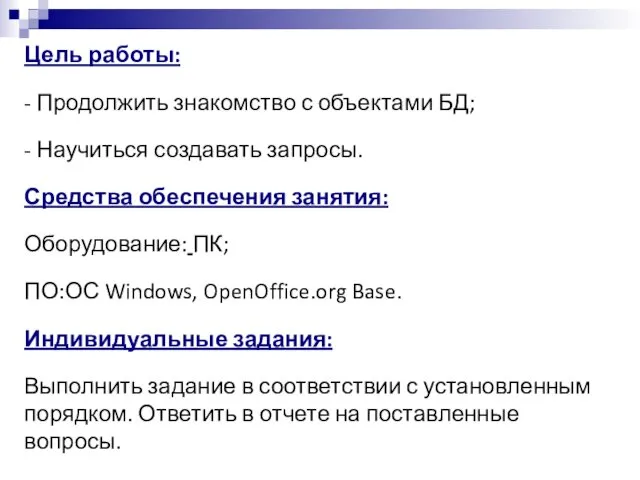 Цель работы:

- Продолжить знакомство с объектами БД;

- Научиться создавать запросы.

Средства обеспечения занятия:

Оборудование: ПК;

ПО:ОС Windows, OpenOffice.org Base.

Индивидуальные задания:

Выполнить задание в соответствии с установленным порядком. Ответить в отчете на поставленные вопросы.